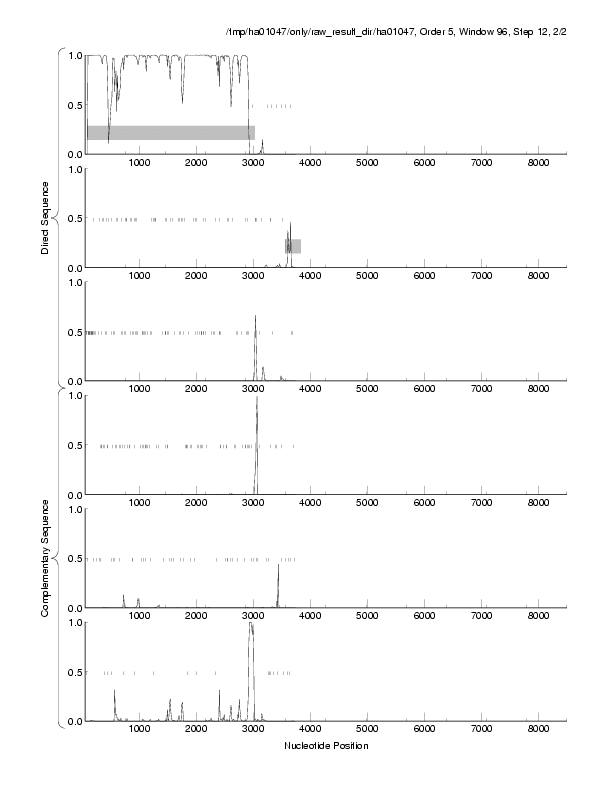 /tmp/ha01047/only/raw_result_dir/ha01047, Order 5, Window 96, Step 12, 2/2

Direct Sequence

1.0
0.5
0.0
1000 2000 3000 4000 5000 6000 7000 8000

1.0
0.5
0.0
1000 2000 3000 4000 5000 6000 7000 8000

1.0
0.5
0.0
1000 2000 3000 4000 5000 6000 7000 8000

Complementary Sequence

1.0
0.5
0.0
1000 2000 3000 4000 5000 6000 7000 8000

1.0
0.5
0.0
1000 2000 3000 4000 5000 6000 7000 8000

1.0
0.5
0.0
1000 2000 3000 4000 5000 6000 7000 8000

Nucleotide Position